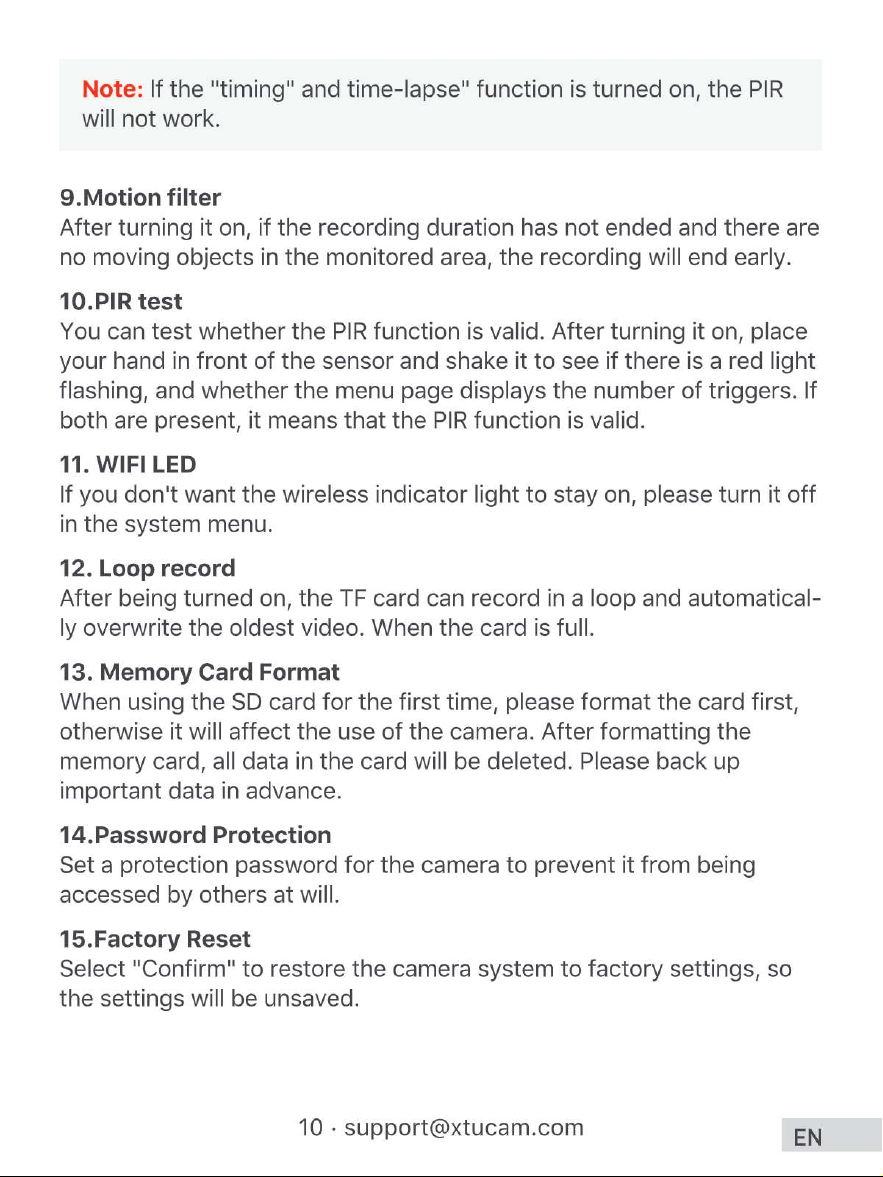 Note: If the "timing" and time-lapse" function is turned on, the PIR will not work.

9.Motion filter
After turning it on, if the recording duration has not ended and there are no moving objects in the monitored area, the recording will end early.

10.PIR test
You can test whether the PIR function is valid. After turning it on, place your hand in front of the sensor and shake it to see if there is a red light flashing, and whether the menu page displays the number of triggers. If both are present, it means that the PIR function is valid.

11. WIFI LED
If you don't want the wireless indicator light to stay on, please turn it off in the system menu.

12. Loop record
After being turned on, the TF card can record in a loop and automatically overwrite the oldest video. When the card is full.

13. Memory Card Format
When using the SD card for the first time, please format the card first, otherwise it will affect the use of the camera. After formatting the memory card, all data in the card will be deleted. Please back up important data in advance.

14.Password Protection
Set a protection password for the camera to prevent it from being accessed by others at will.

15.Factory Reset
Select "Confirm" to restore the camera system to factory settings, so the settings will be unsaved.

10 · support@xtucam.com

EN